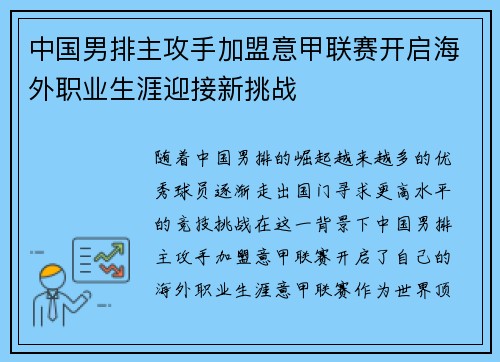 中国男排主攻手加盟意甲联赛开启海外职业生涯迎接新挑战

随着中国男排的崛起越来越多的优秀球员逐渐走出国门寻求更高水平的竞技挑战在这一背景下中国男排主攻手加盟意甲联赛开启了自己的海外职业生涯意甲联赛作为世界顶